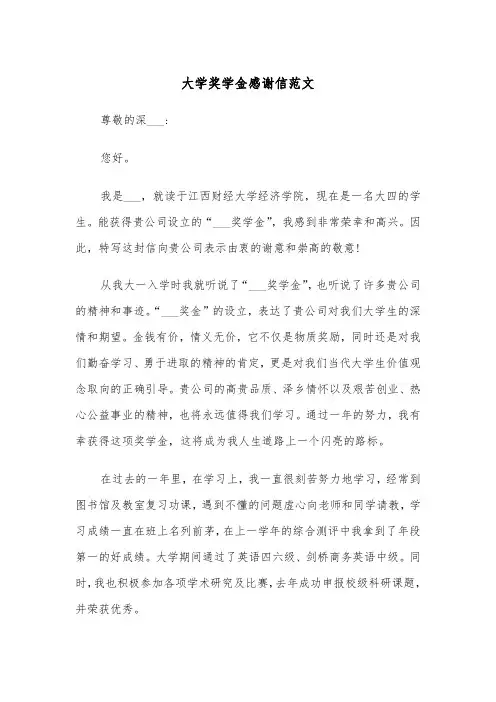 大学奖学金感谢信范文

尊敬的深___：

您好。

我是___，就读于江西财经大学经济学院，现在是一名大四的学生。能获得贵公司设立的“___奖学金”，我感到非常荣幸和高兴。因此，特写这封信向贵公司表示由衷的谢意和崇高的敬意！

从我大一入学时我就听说了“___奖学金”，也听说了许多贵公司的精神和事迹。“___奖金”的设立，表达了贵公司对我们大学生的深情和期望。金钱有价，情义无价，它不仅是物质奖励，同时还是对我们勤奋学习、勇于进取的精神的肯定，更是对我们当代大学生价值观念取向的正确引导。贵公司的高贵品质、泽乡情怀以及艰苦创业、热心公益事业的精神，也将永远值得我们学习。通过一年的努力，我有幸获得这项奖学金，这将成为我人生道路上一个闪亮的路标。

在过去的一年里，在学习上，我一直很刻苦努力地学习，经常到图书馆及教室复习功课，遇到不懂的问题虚心向老师和同学请教，学习成绩一直在班上名列前茅，在上一学年的综合测评中我拿到了年段第一的好成绩。大学期间通过了英语四六级、剑桥商务英语中级。同时，我也积极参加各项学术研究及比赛，去年成功申报校级科研课题，并荣获优秀。